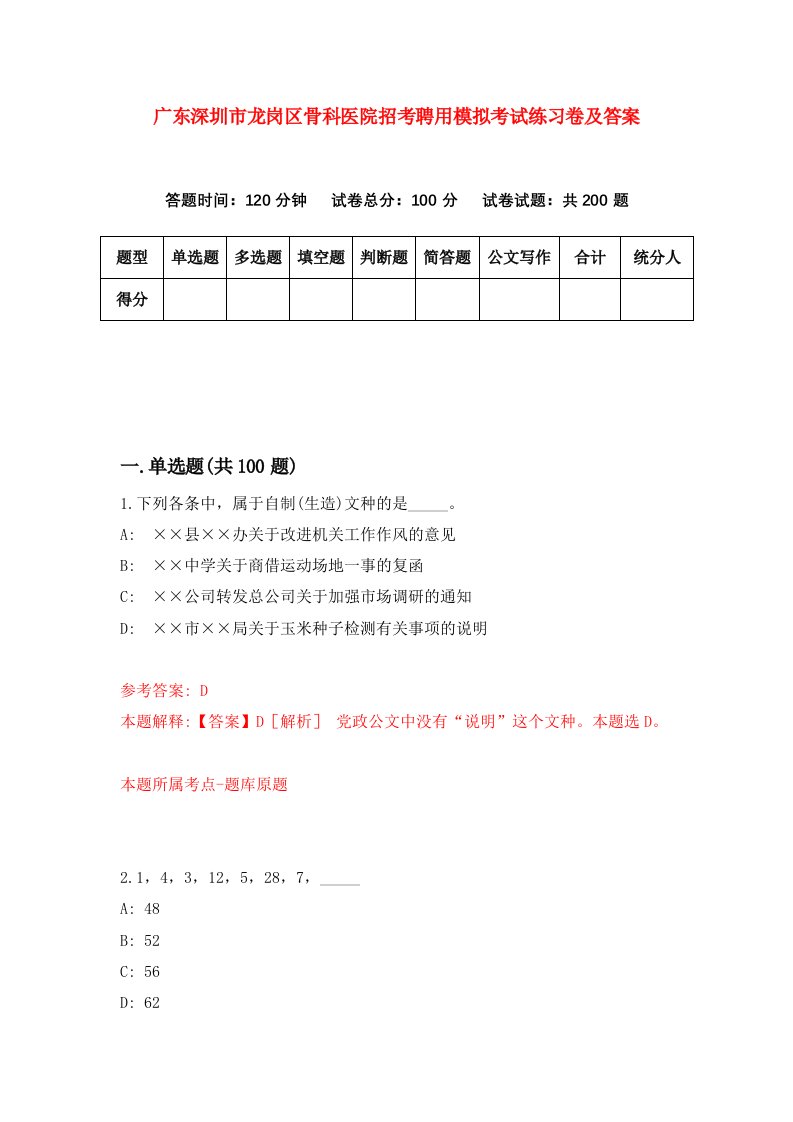 广东深圳市龙岗区骨科医院招考聘用模拟考试练习卷及答案

答题时间：120 分钟　试卷总分：100 分　试卷试题：共 200 题

| 题型 | 单选题 | 多选题 | 填空题 | 判断题 | 简答题 | 公文写作 | 合计 | 统分人 |
|---|---|---|---|---|---|---|---|---|
| 得分 | | | | | | | | |

一.单选题(共 100 题)

1.下列各条中，属于自制(生造)文种的是_____。

A:　××县××办关于改进机关工作作风的意见

B:　××中学关于商借运动场地一事的复函

C:　××公司转发总公司关于加强市场调研的通知

D:　××市××局关于玉米种子检测有关事项的说明

参考答案: D

本题解释:【答案】D［解析］ 党政公文中没有“说明”这个文种。本题选 D。

本题所属考点-题库原题

2.1，4，3，12，5，28，7，_____

A: 48

B: 52

C: 56

D: 62